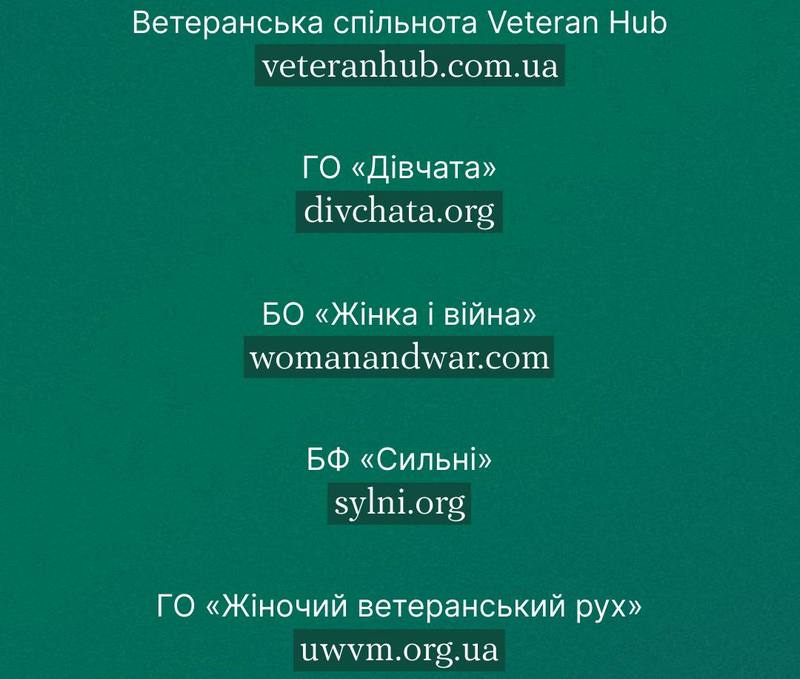 Ветеранська спільнота Veteran Hub
veteranhub.com.ua

ГО «Дівчата»
divchata.org

БО «Жінка і війна»
womanandwar.com

БФ «Сильні»
sylni.org

ГО «Жіночий ветеранський рух»
uwvm.org.ua